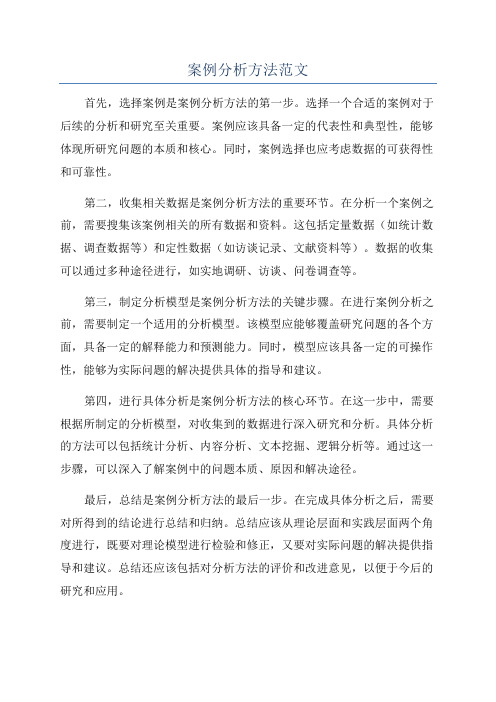 案例分析方法范文

首先，选择案例是案例分析方法的第一步。选择一个合适的案例对于后续的分析和研究至关重要。案例应该具备一定的代表性和典型性，能够体现所研究问题的本质和核心。同时，案例选择也应考虑数据的可获得性和可靠性。

第二，收集相关数据是案例分析方法的重要环节。在分析一个案例之前，需要搜集该案例相关的所有数据和资料。这包括定量数据（如统计数据、调查数据等）和定性数据（如访谈记录、文献资料等）。数据的收集可以通过多种途径进行，如实地调研、访谈、问卷调查等。

第三，制定分析模型是案例分析方法的关键步骤。在进行案例分析之前，需要制定一个适用的分析模型。该模型应能够覆盖研究问题的各个方面，具备一定的解释能力和预测能力。同时，模型应该具备一定的可操作性，能够为实际问题的解决提供具体的指导和建议。

第四，进行具体分析是案例分析方法的核心环节。在这一步中，需要根据所制定的分析模型，对收集到的数据进行深入研究和分析。具体分析的方法可以包括统计分析、内容分析、文本挖掘、逻辑分析等。通过这一步骤，可以深入了解案例中的问题本质、原因和解决途径。

最后，总结是案例分析方法的最后一步。在完成具体分析之后，需要对所得到的结论进行总结和归纳。总结应该从理论层面和实践层面两个角度进行，既要对理论模型进行检验和修正，又要对实际问题的解决提供指导和建议。总结还应该包括对分析方法的评价和改进意见，以便于今后的研究和应用。